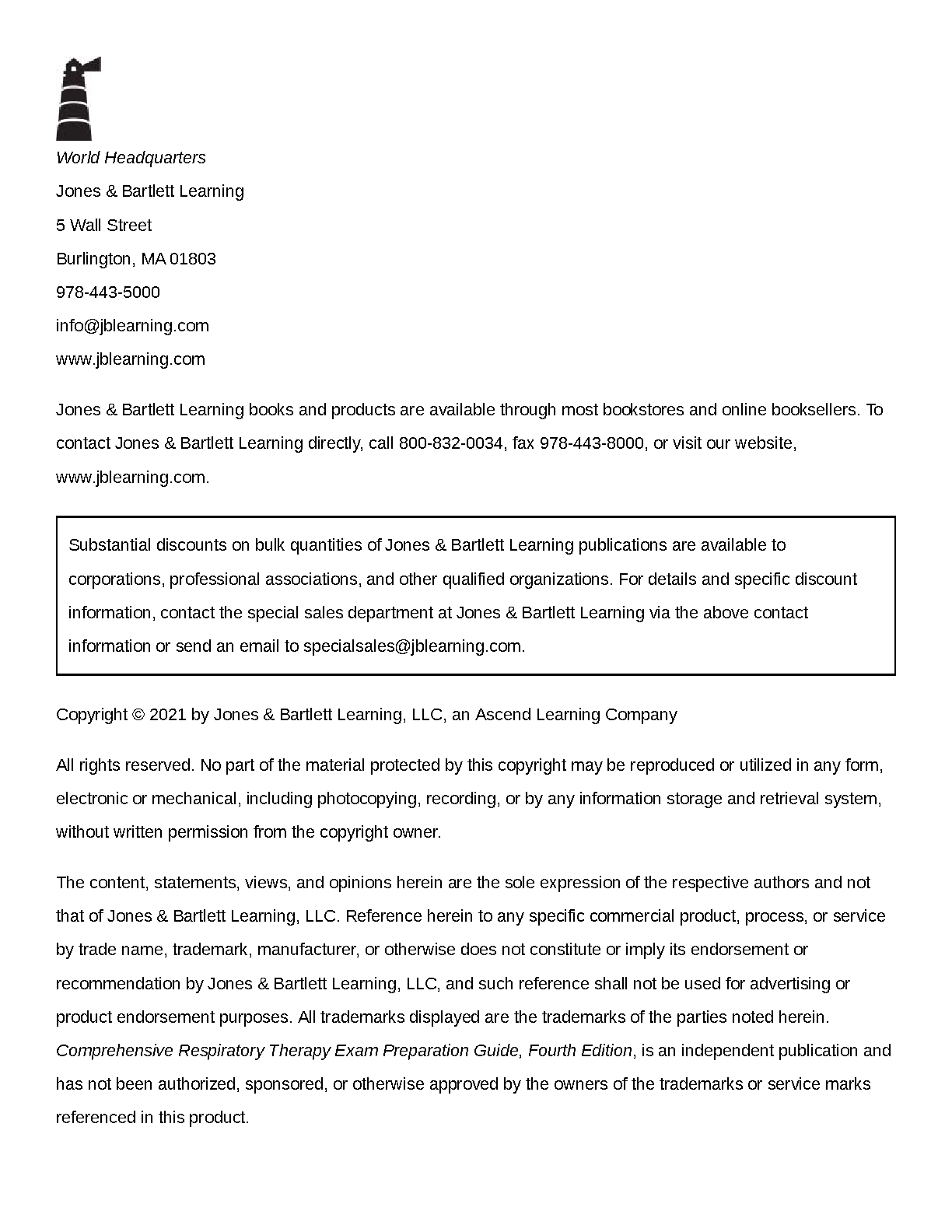 World Headquarters
Jones & Bartlett Learning
5 Wall Street
Burlington, MA 01803
978-443-5000
info@jblearning.com
www.jblearning.com

Jones & Bartlett Learning books and products are available through most bookstores and online booksellers. To contact Jones & Bartlett Learning directly, call 800-832-0034, fax 978-443-8000, or visit our website, www.jblearning.com.

Substantial discounts on bulk quantities of Jones & Bartlett Learning publications are available to corporations, professional associations, and other qualified organizations. For details and specific discount information, contact the special sales department at Jones & Bartlett Learning via the above contact information or send an email to specialsales@jblearning.com.

Copyright © 2021 by Jones & Bartlett Learning, LLC, an Ascend Learning Company

All rights reserved. No part of the material protected by this copyright may be reproduced or utilized in any form, electronic or mechanical, including photocopying, recording, or by any information storage and retrieval system, without written permission from the copyright owner.

The content, statements, views, and opinions herein are the sole expression of the respective authors and not that of Jones & Bartlett Learning, LLC. Reference herein to any specific commercial product, process, or service by trade name, trademark, manufacturer, or otherwise does not constitute or imply its endorsement or recommendation by Jones & Bartlett Learning, LLC, and such reference shall not be used for advertising or product endorsement purposes. All trademarks displayed are the trademarks of the parties noted herein. Comprehensive Respiratory Therapy Exam Preparation Guide, Fourth Edition, is an independent publication and has not been authorized, sponsored, or otherwise approved by the owners of the trademarks or service marks referenced in this product.